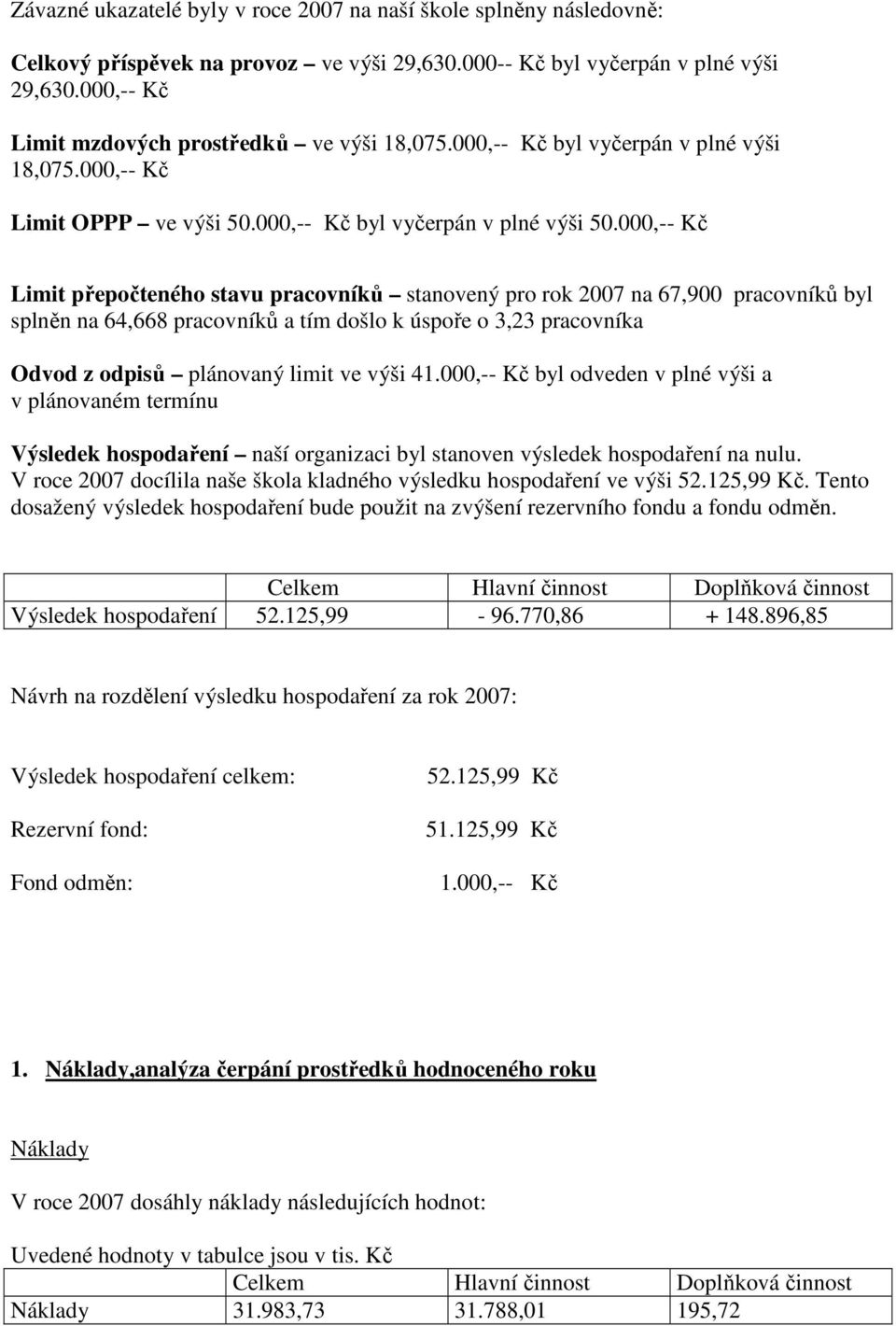 Závazné ukazatelé byly v roce 2007 na naší škole splněny následovně:

Celkový příspěvek na provoz – ve výši 29,630.000-- Kč byl vyčerpán v plné výši 29,630.000,-- Kč

Limit mzdových prostředků – ve výši 18,075.000,-- Kč byl vyčerpán v plné výši 18,075.000,-- Kč

Limit OPPP – ve výši 50.000,-- Kč byl vyčerpán v plné výši 50.000,-- Kč

Limit přepočteného stavu pracovníků – stanovený pro rok 2007 na 67,900 pracovníků byl splněn na 64,668 pracovníků a tím došlo k úspoře o 3,23 pracovníka

Odvod z odpisů – plánovaný limit ve výši 41.000,-- Kč byl odveden v plné výši a v plánovaném termínu

Výsledek hospodaření – naší organizaci byl stanoven výsledek hospodaření na nulu. V roce 2007 docílila naše škola kladného výsledku hospodaření ve výši 52.125,99 Kč. Tento dosažený výsledek hospodaření bude použit na zvýšení rezervního fondu a fondu odměn.

| | Celkem | Hlavní činnost | Doplňková činnost |
|---|---|---|---|
| Výsledek hospodaření | 52.125,99 | - 96.770,86 | + 148.896,85 |

Návrh na rozdělení výsledku hospodaření za rok 2007:

Výsledek hospodaření celkem: 52.125,99 Kč

Rezervní fond: 51.125,99 Kč

Fond odměn: 1.000,-- Kč

1. Náklady,analýza čerpání prostředků hodnoceného roku

Náklady

V roce 2007 dosáhly náklady následujících hodnot:

Uvedené hodnoty v tabulce jsou v tis. Kč

| | Celkem | Hlavní činnost | Doplňková činnost |
|---|---|---|---|
| Náklady | 31.983,73 | 31.788,01 | 195,72 |